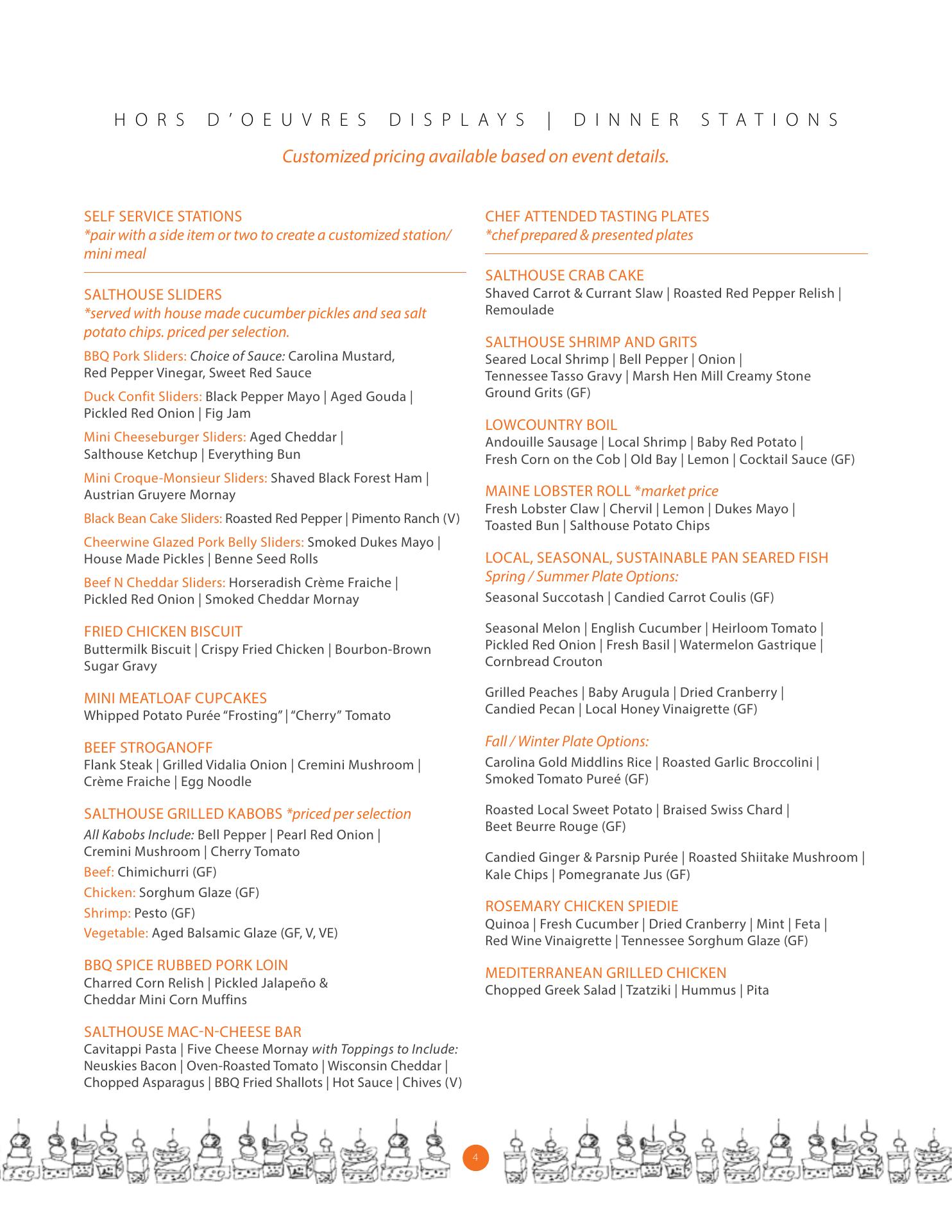 HORS D'OEUVRES DISPLAYS | DINNER STATIONS

Customized pricing available based on event details.

SELF SERVICE STATIONS
*pair with a side item or two to create a customized station/ mini meal

SALTHOUSE SLIDERS
*served with house made cucumber pickles and sea salt potato chips. priced per selection.

BBQ Pork Sliders: Choice of Sauce: Carolina Mustard, Red Pepper Vinegar, Sweet Red Sauce

Duck Confit Sliders: Black Pepper Mayo | Aged Gouda | Pickled Red Onion | Fig Jam

Mini Cheeseburger Sliders: Aged Cheddar | Salthouse Ketchup | Everything Bun

Mini Croque-Monsieur Sliders: Shaved Black Forest Ham | Austrian Gruyere Mornay

Black Bean Cake Sliders: Roasted Red Pepper | Pimento Ranch (V)

Cheerwine Glazed Pork Belly Sliders: Smoked Dukes Mayo | House Made Pickles | Benne Seed Rolls

Beef N Cheddar Sliders: Horseradish Crème Fraiche | Pickled Red Onion | Smoked Cheddar Mornay

FRIED CHICKEN BISCUIT
Buttermilk Biscuit | Crispy Fried Chicken | Bourbon-Brown Sugar Gravy

MINI MEATLOAF CUPCAKES
Whipped Potato Purée "Frosting" | "Cherry" Tomato

BEEF STROGANOFF
Flank Steak | Grilled Vidalia Onion | Cremini Mushroom | Crème Fraiche | Egg Noodle

SALTHOUSE GRILLED KABOBS *priced per selection
All Kabobs Include: Bell Pepper | Pearl Red Onion | Cremini Mushroom | Cherry Tomato
Beef: Chimichurri (GF)
Chicken: Sorghum Glaze (GF)
Shrimp: Pesto (GF)
Vegetable: Aged Balsamic Glaze (GF, V, VE)

BBQ SPICE RUBBED PORK LOIN
Charred Corn Relish | Pickled Jalapeño & Cheddar Mini Corn Muffins

SALTHOUSE MAC-N-CHEESE BAR
Cavitappi Pasta | Five Cheese Mornay with Toppings to Include: Neuskies Bacon | Oven-Roasted Tomato | Wisconsin Cheddar | Chopped Asparagus | BBQ Fried Shallots | Hot Sauce | Chives (V)

CHEF ATTENDED TASTING PLATES
*chef prepared & presented plates

SALTHOUSE CRAB CAKE
Shaved Carrot & Currant Slaw | Roasted Red Pepper Relish | Remoulade

SALTHOUSE SHRIMP AND GRITS
Seared Local Shrimp | Bell Pepper | Onion | Tennessee Tasso Gravy | Marsh Hen Mill Creamy Stone Ground Grits (GF)

LOWCOUNTRY BOIL
Andouille Sausage | Local Shrimp | Baby Red Potato | Fresh Corn on the Cob | Old Bay | Lemon | Cocktail Sauce (GF)

MAINE LOBSTER ROLL *market price
Fresh Lobster Claw | Chervil | Lemon | Dukes Mayo | Toasted Bun | Salthouse Potato Chips

LOCAL, SEASONAL, SUSTAINABLE PAN SEARED FISH
Spring / Summer Plate Options:
Seasonal Succotash | Candied Carrot Coulis (GF)

Seasonal Melon | English Cucumber | Heirloom Tomato | Pickled Red Onion | Fresh Basil | Watermelon Gastrique | Cornbread Crouton

Grilled Peaches | Baby Arugula | Dried Cranberry | Candied Pecan | Local Honey Vinaigrette (GF)

Fall / Winter Plate Options:
Carolina Gold Middlins Rice | Roasted Garlic Broccolini | Smoked Tomato Pureé (GF)

Roasted Local Sweet Potato | Braised Swiss Chard | Beet Beurre Rouge (GF)

Candied Ginger & Parsnip Purée | Roasted Shiitake Mushroom | Kale Chips | Pomegranate Jus (GF)

ROSEMARY CHICKEN SPIEDIE
Quinoa | Fresh Cucumber | Dried Cranberry | Mint | Feta | Red Wine Vinaigrette | Tennessee Sorghum Glaze (GF)

MEDITERRANEAN GRILLED CHICKEN
Chopped Greek Salad | Tzatziki | Hummus | Pita

4